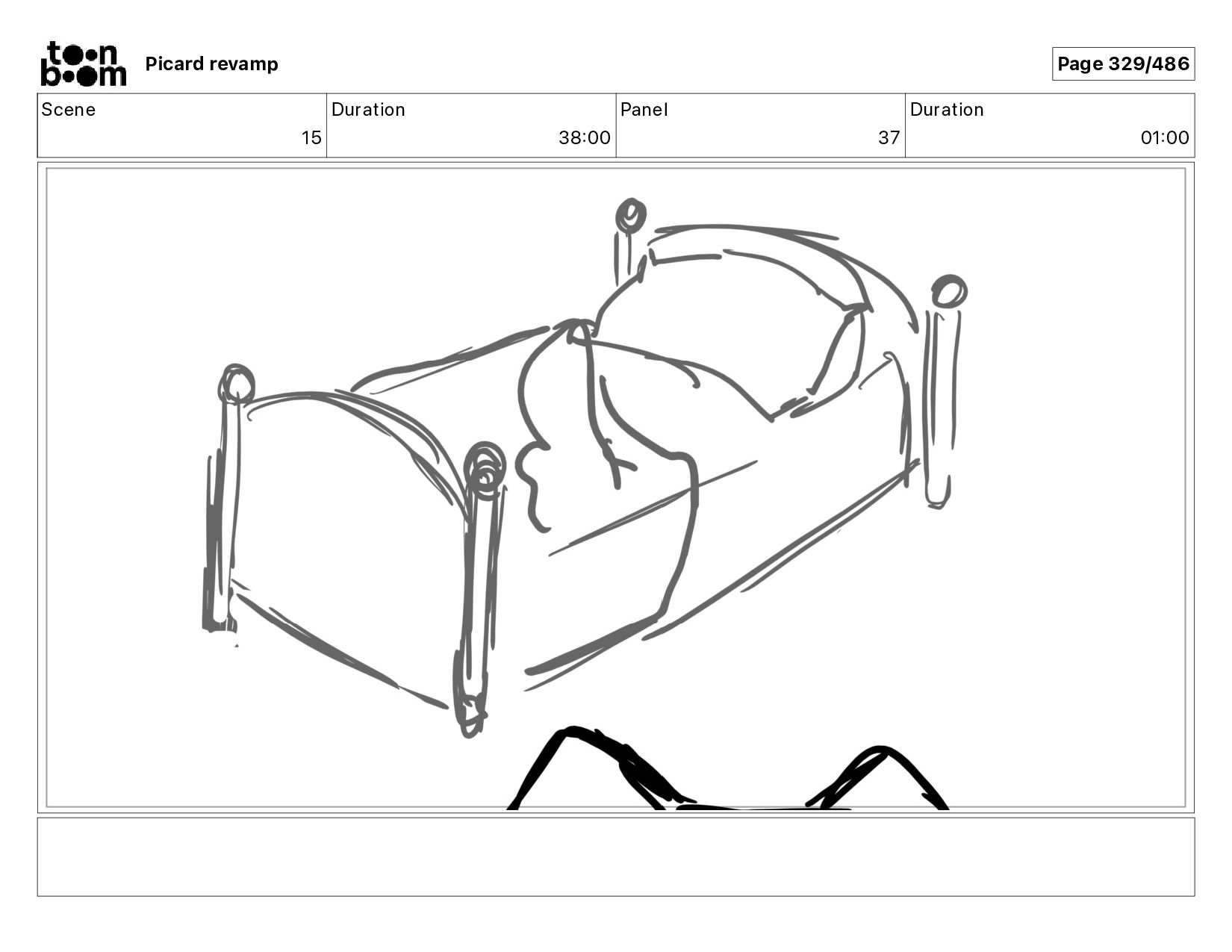 toon boom Picard revamp

Page 329/486

| Scene | Duration | Panel | Duration |
|---|---|---|---|
| 15 | 38:00 | 37 | 01:00 |